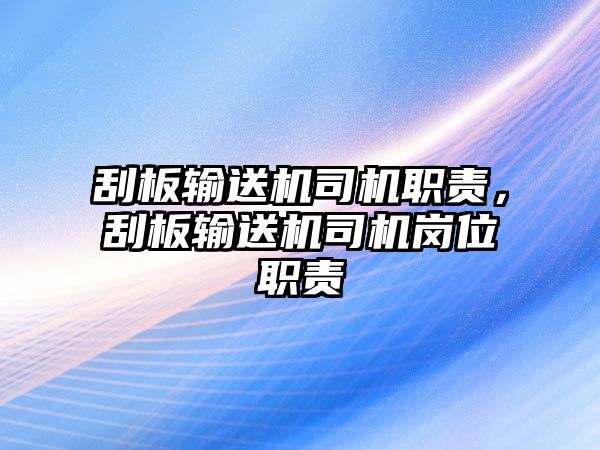 刮板输送机司机职责，刮板输送机司机岗位职责